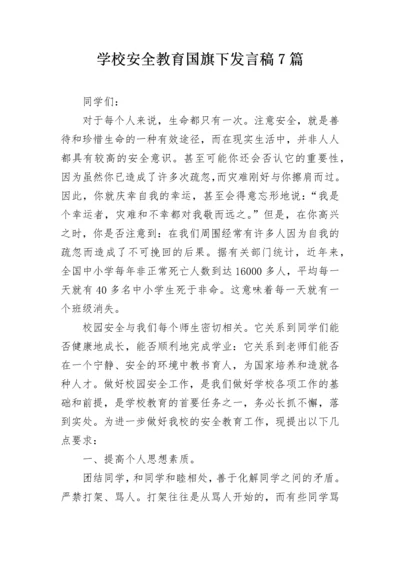 学校安全教育国旗下发言稿7篇

同学们：

对于每个人来说，生命都只有一次。注意安全，就是善待和珍惜生命的一种有效途径，而在现实生活中，并非人人都具有较高的安全意识。甚至可能你还会否认它的重要性，因为虽然你已造成了许多次疏忽，而灾难刚好与你擦肩而过。因此，你就庆幸自我的幸运，甚至会得意忘形地说：“我是个幸运者，灾难和不幸都对我敬而远之。”但是，在你高兴之时，你是否注意到：在我们周围经常有许多人因为自我的疏忽而造成了不可挽回的后果。据有关部门统计，近年来，全国中小学每年非正常死亡人数到达16000多人，平均每一天就有40多名中小学生死于非命。这意味着每一天就有一个班级消失。

校园安全与我们每个师生密切相关。它关系到同学们能否健康地成长，能否顺利地完成学业；它关系到老师们能否在一个宁静、安全的环境中教书育人，为国家培养和造就各种人才。做好校园安全工作，是我们做好学校各项工作的基础和前提，是学校教育的首要任务之一，务必长抓不懈，落到实处。为进一步做好我校的安全教育工作，现提出以下几点要求：

一、提高个人思想素质。

团结同学，和同学和睦相处，善于化解同学之间的矛盾。严禁打架、骂人。打架往往是从骂人开始的，而有些同学骂